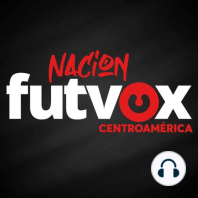 NACION
futvox
CENTROAMÉRICA